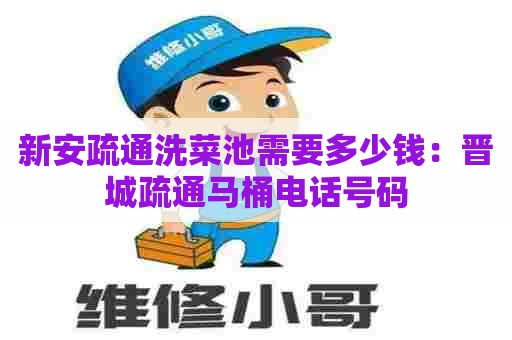 维修小哥

新安疏通洗菜池需要多少钱：晋城疏通马桶电话号码

维修小哥